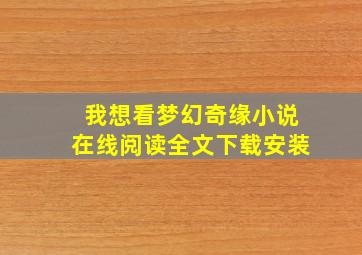 我想看梦幻奇缘小说
在线阅读全文下载安装